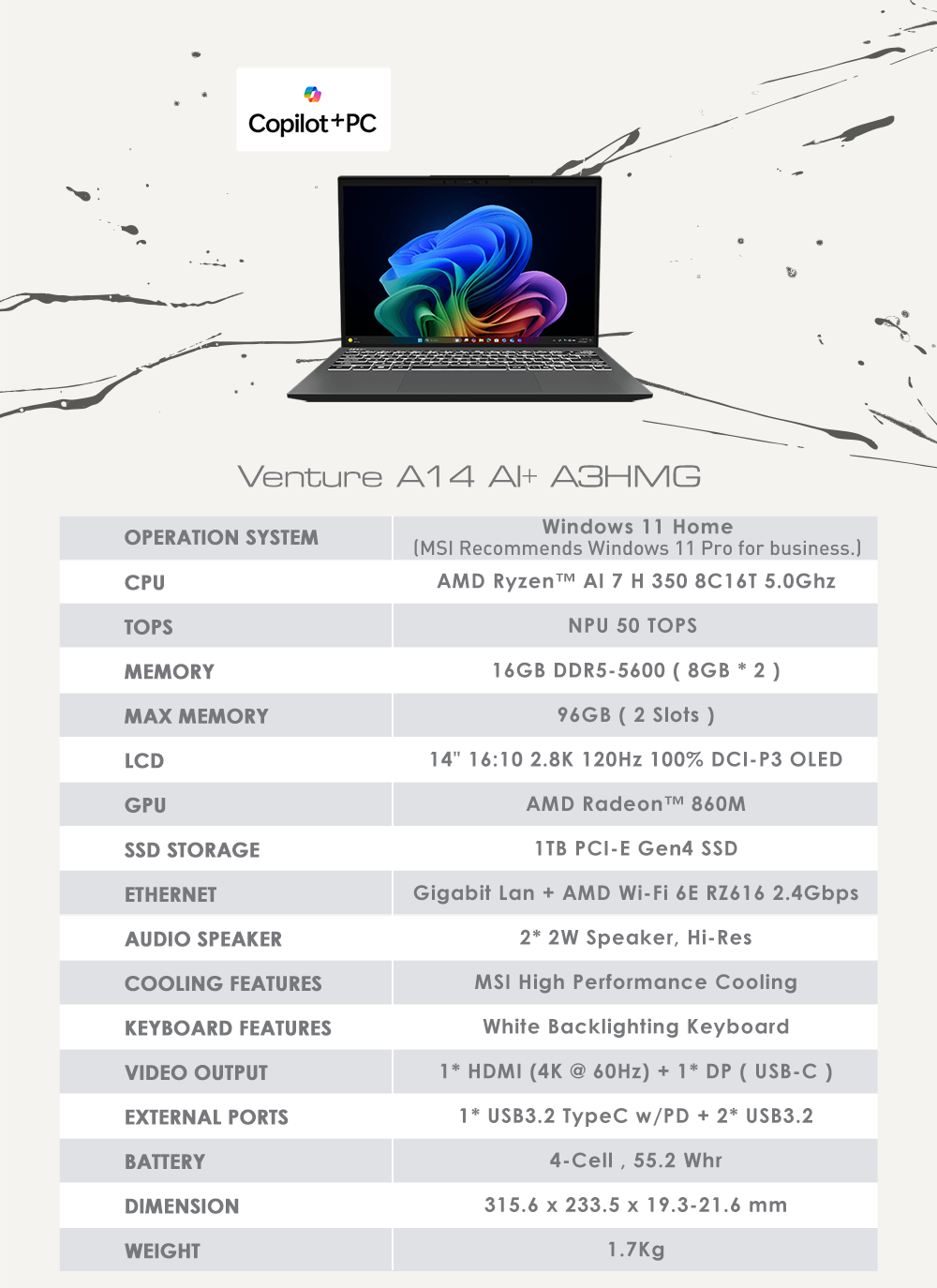 Copilot+PC

Venture A14 AI+ A3HMG

| OPERATION SYSTEM | Windows 11 Home (MSI Recommends Windows 11 Pro for business.) |
|---|---|
| CPU | AMD Ryzen™ AI 7 H 350 8C16T 5.0Ghz |
| TOPS | NPU 50 TOPS |
| MEMORY | 16GB DDR5-5600 ( 8GB * 2 ) |
| MAX MEMORY | 96GB ( 2 Slots ) |
| LCD | 14" 16:10 2.8K 120Hz 100% DCI-P3 OLED |
| GPU | AMD Radeon™ 860M |
| SSD STORAGE | 1TB PCI-E Gen4 SSD |
| ETHERNET | Gigabit Lan + AMD Wi-Fi 6E RZ616 2.4Gbps |
| AUDIO SPEAKER | 2* 2W Speaker, Hi-Res |
| COOLING FEATURES | MSI High Performance Cooling |
| KEYBOARD FEATURES | White Backlighting Keyboard |
| VIDEO OUTPUT | 1* HDMI (4K @ 60Hz) + 1* DP ( USB-C ) |
| EXTERNAL PORTS | 1* USB3.2 TypeC w/PD + 2* USB3.2 |
| BATTERY | 4-Cell , 55.2 Whr |
| DIMENSION | 315.6 x 233.5 x 19.3-21.6 mm |
| WEIGHT | 1.7Kg |